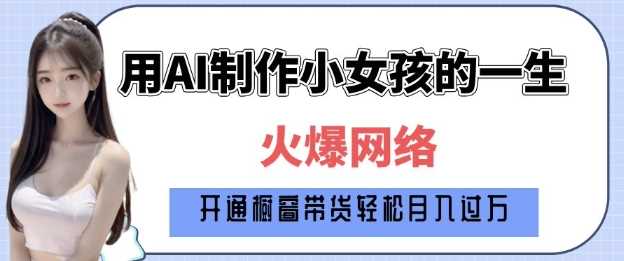 用AI制作小女孩的一生

火爆网络

开通橱窗带货轻松月入过万